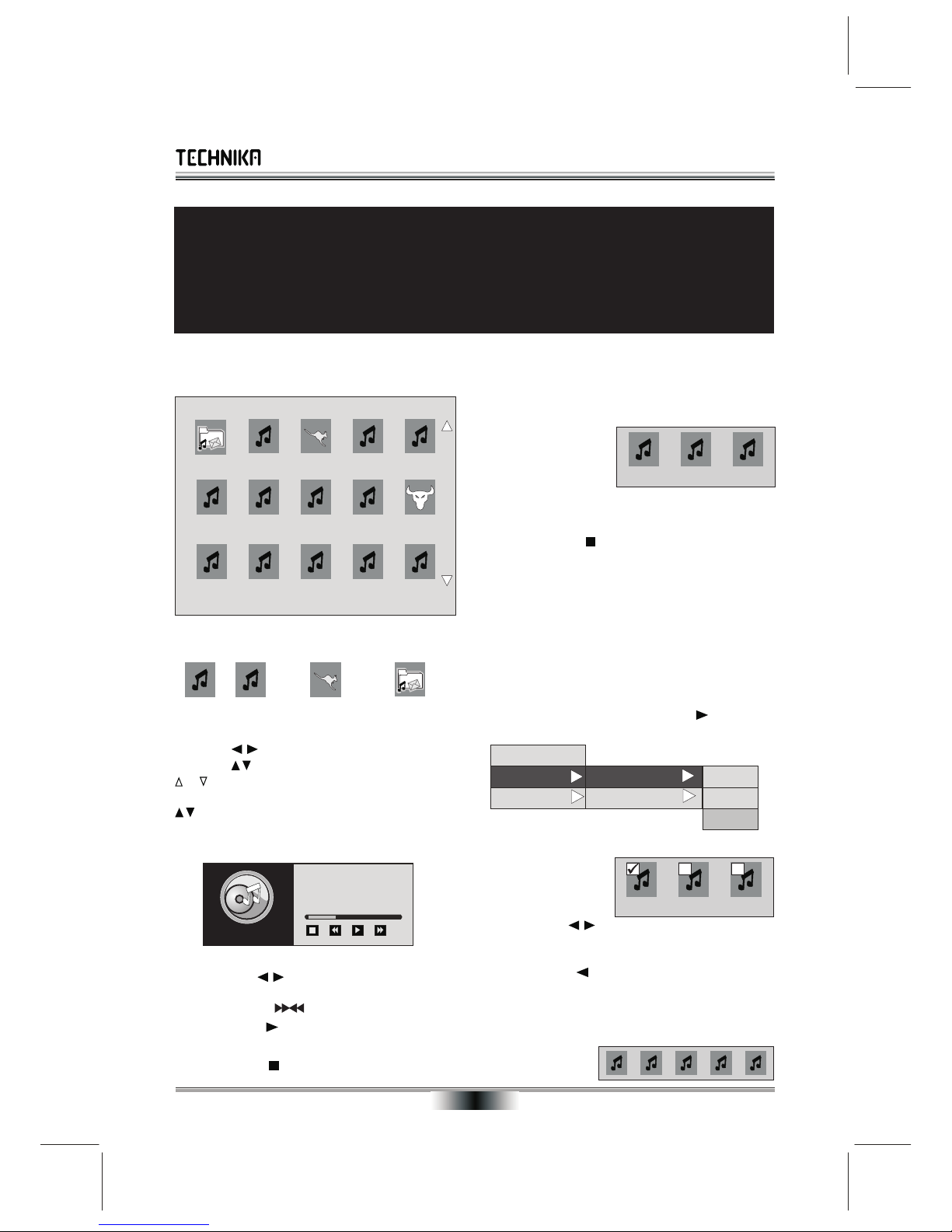 TECHNIKA